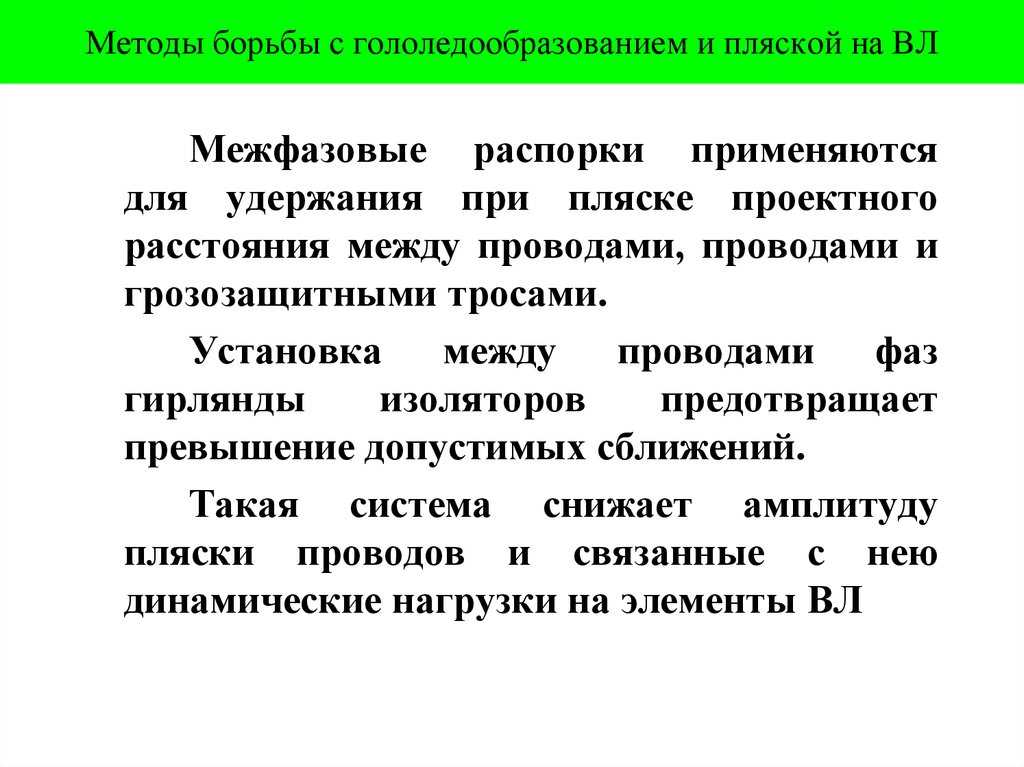 Методы борьбы с гололедообразованием и пляской на ВЛ

Межфазовые распорки применяются для удержания при пляске проектного расстояния между проводами, проводами и грозозащитными тросами.

Установка между проводами фаз гирлянды изоляторов предотвращает превышение допустимых сближений.

Такая система снижает амплитуду пляски проводов и связанные с нею динамические нагрузки на элементы ВЛ